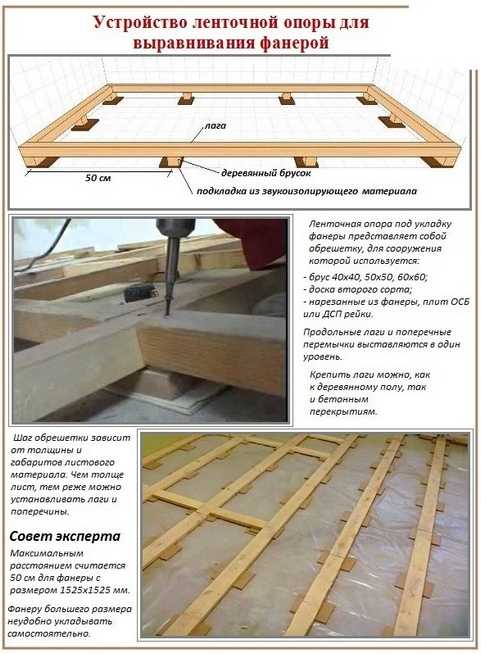 Устройство ленточной опоры для выравнивания фанерой

лага

50 см

деревянный брусок

подкладка из звукоизолирующего материала

Ленточная опора под укладку фанеры представляет собой обрешетку, для сооружения которой используется:

- брус 40х40, 50х50, 60х60;
- доска второго сорта;
- нарезанные из фанеры, плит ОСБ или ДСП рейки.

Продольные лаги и поперечные перемычки выставляются в один уровень.

Крепить лаги можно, как к деревянному полу, так и бетонным перекрытиям.

Шаг обрешетки зависит от толщины и габаритов листового материала. Чем толще лист, тем реже можно устанавливать лаги и поперечины.

Совет эксперта

Максимальным расстоянием считается 50 см для фанеры с размером 1525х1525 мм.

Фанеру большего размера неудобно укладывать самостоятельно.